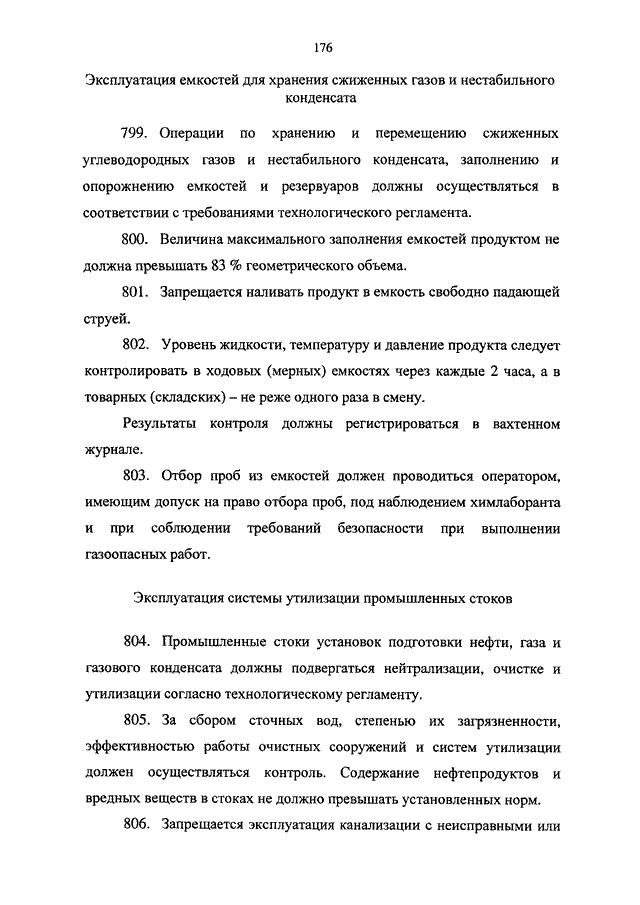 176

Эксплуатация емкостей для хранения сжиженных газов и нестабильного конденсата

799. Операции по хранению и перемещению сжиженных углеводородных газов и нестабильного конденсата, заполнению и опорожнению емкостей и резервуаров должны осуществляться в соответствии с требованиями технологического регламента.

800. Величина максимального заполнения емкостей продуктом не должна превышать 83 % геометрического объема.

801. Запрещается наливать продукт в емкость свободно падающей струей.

802. Уровень жидкости, температуру и давление продукта следует контролировать в ходовых (мерных) емкостях через каждые 2 часа, а в товарных (складских) – не реже одного раза в смену.

Результаты контроля должны регистрироваться в вахтенном журнале.

803. Отбор проб из емкостей должен проводиться оператором, имеющим допуск на право отбора проб, под наблюдением химлаборанта и при соблюдении требований безопасности при выполнении газоопасных работ.

Эксплуатация системы утилизации промышленных стоков

804. Промышленные стоки установок подготовки нефти, газа и газового конденсата должны подвергаться нейтрализации, очистке и утилизации согласно технологическому регламенту.

805. За сбором сточных вод, степенью их загрязненности, эффективностью работы очистных сооружений и систем утилизации должен осуществляться контроль. Содержание нефтепродуктов и вредных веществ в стоках не должно превышать установленных норм.

806. Запрещается эксплуатация канализации с неисправными или